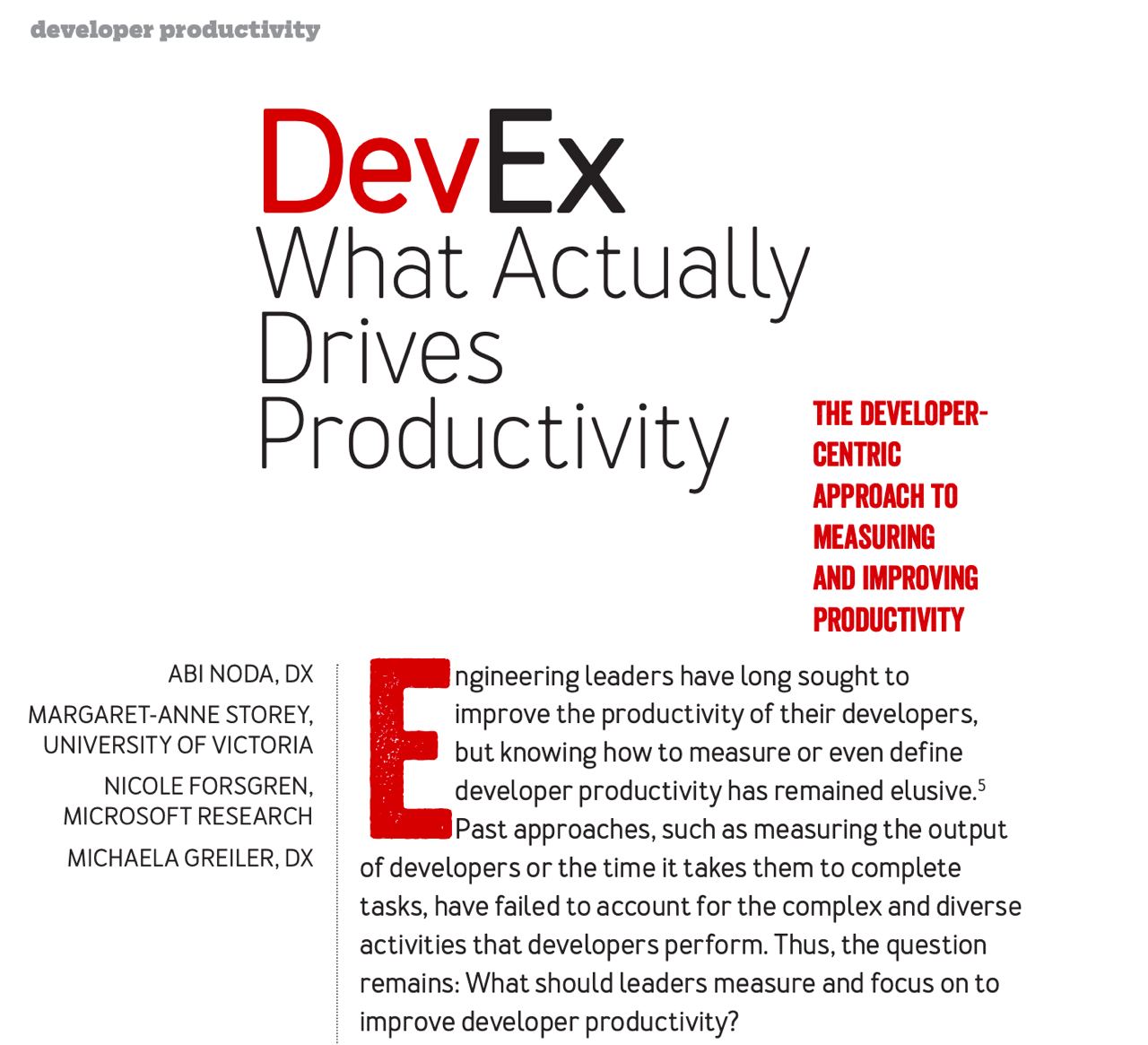 developer productivity

DevEx
What Actually Drives Productivity

THE DEVELOPER-CENTRIC APPROACH TO MEASURING AND IMPROVING PRODUCTIVITY

ABI NODA, DX

MARGARET-ANNE STOREY, UNIVERSITY OF VICTORIA

NICOLE FORSGREN, MICROSOFT RESEARCH

MICHAELA GREILER, DX

Engineering leaders have long sought to improve the productivity of their developers, but knowing how to measure or even define developer productivity has remained elusive.$^{5}$ Past approaches, such as measuring the output of developers or the time it takes them to complete tasks, have failed to account for the complex and diverse activities that developers perform. Thus, the question remains: What should leaders measure and focus on to improve developer productivity?